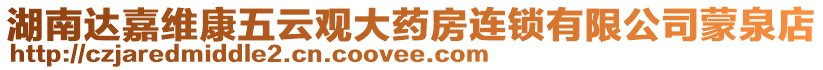 湖南达嘉维康五云观大药房连锁有限公司蒙泉店
http://czjaredmiddle2.cn.coovee.com